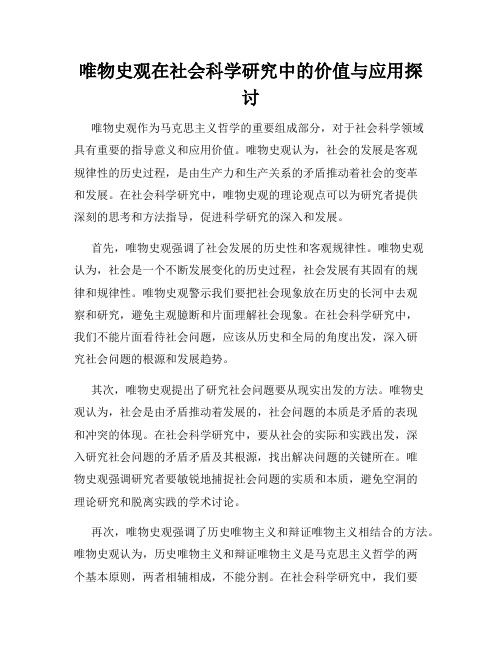 唯物史观在社会科学研究中的价值与应用探讨

唯物史观作为马克思主义哲学的重要组成部分，对于社会科学领域具有重要的指导意义和应用价值。唯物史观认为，社会的发展是客观规律性的历史过程，是由生产力和生产关系的矛盾推动着社会的变革和发展。在社会科学研究中，唯物史观的理论观点可以为研究者提供深刻的思考和方法指导，促进科学研究的深入和发展。

首先，唯物史观强调了社会发展的历史性和客观规律性。唯物史观认为，社会是一个不断发展变化的历史过程，社会发展有其固有的规律和规律性。唯物史观警示我们要把社会现象放在历史的长河中去观察和研究，避免主观臆断和片面理解社会现象。在社会科学研究中，我们不能片面看待社会问题，应该从历史和全局的角度出发，深入研究社会问题的根源和发展趋势。

其次，唯物史观提出了研究社会问题要从现实出发的方法。唯物史观认为，社会是由矛盾推动着发展的，社会问题的本质是矛盾的表现和冲突的体现。在社会科学研究中，要从社会的实际和实践出发，深入研究社会问题的矛盾矛盾及其根源，找出解决问题的关键所在。唯物史观强调研究者要敏锐地捕捉社会问题的实质和本质，避免空洞的理论研究和脱离实践的学术讨论。

再次，唯物史观强调了历史唯物主义和辩证唯物主义相结合的方法。唯物史观认为，历史唯物主义和辩证唯物主义是马克思主义哲学的两个基本原则，两者相辅相成，不能分割。在社会科学研究中，我们要